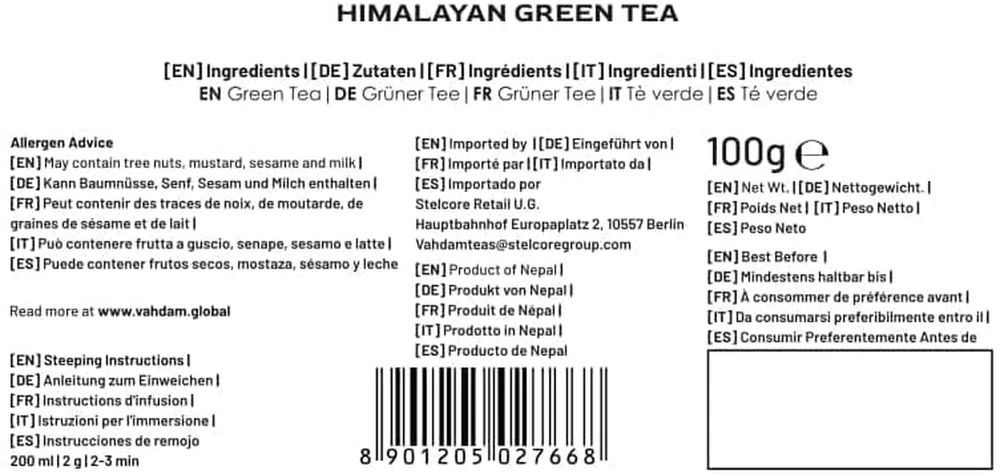 HIMALAYAN GREEN TEA

[EN] Ingredients | [DE] Zutaten | [FR] Ingrédients | [IT] Ingredienti | [ES] Ingredientes
EN Green Tea | DE Grüner Tee | FR Grüner Tee | IT Tè verde | ES Té verde

Allergen Advice
[EN] May contain tree nuts, mustard, sesame and milk |
[DE] Kann Baumnüsse, Senf, Sesam und Milch enthalten |
[FR] Peut contenir des traces de noix, de moutarde, de graines de sésame et de lait |
[IT] Può contenere frutta a guscio, senape, sesamo e latte |
[ES] Puede contener frutos secos, mostaza, sésamo y leche

Read more at www.vahdam.global

[EN] Steeping Instructions |
[DE] Anleitung zum Einweichen |
[FR] Instructions d'infusion |
[IT] Istruzioni per l'immersione |
[ES] Instrucciones de remojo
200 ml | 2 g | 2-3 min

[EN] Imported by | [DE] Eingeführt von |
[FR] Importé par | [IT] Importato da |
[ES] Importado por
Stelcore Retail U.G.
Hauptbahnhof Europaplatz 2, 10557 Berlin
Vahdamteas@stelcoregroup.com

[EN] Product of Nepal |
[DE] Produkt von Nepal |
[FR] Produit de Népal |
[IT] Prodotto in Nepal |
[ES] Producto de Nepal

8 901205 027668

100g ℮
[EN] Net Wt. | [DE] Nettogewicht. |
[FR] Poids Net | [IT] Peso Netto |
[ES] Peso Neto

[EN] Best Before |
[DE] Mindestens haltbar bis |
[FR] À consommer de préférence avant |
[IT] Da consumarsi preferibilmente entro il |
[ES] Consumir Preferentemente Antes de